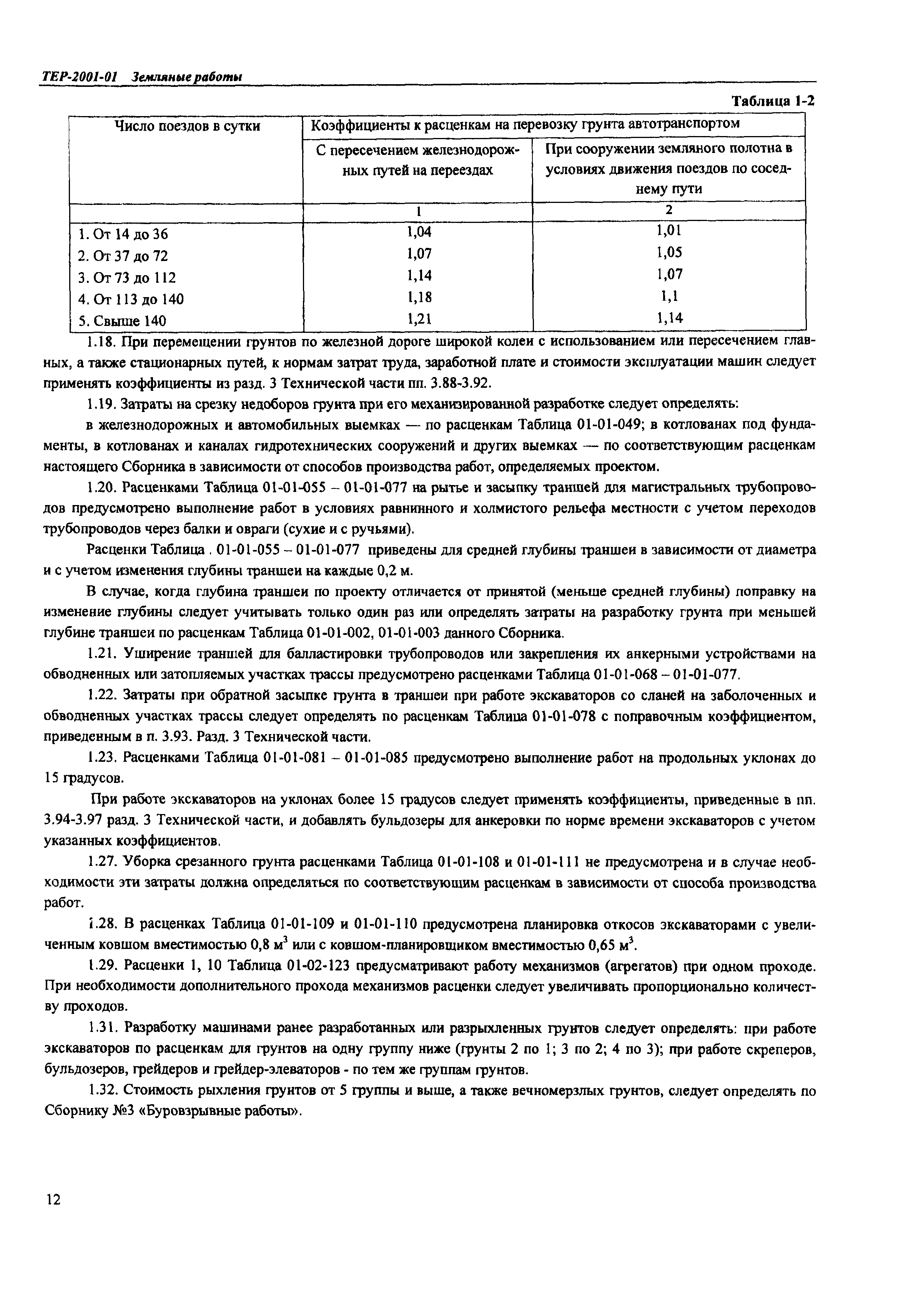 ТЕР-2001-01 Земляные работы

Таблица 1-2

| Число поездов в сутки | Коэффициенты к расценкам на перевозку грунта автотранспортом | |
|---|---|---|
| | С пересечением железнодорожных путей на переездах | При сооружении земляного полотна в условиях движения поездов по соседнему пути |
| | 1 | 2 |
| 1. От 14 до 36 | 1,04 | 1,01 |
| 2. От 37 до 72 | 1,07 | 1,05 |
| 3. От 73 до 112 | 1,14 | 1,07 |
| 4. От 113 до 140 | 1,18 | 1,1 |
| 5. Свыше 140 | 1,21 | 1,14 |

1.18. При перемещении грунтов по железной дороге широкой колеи с использованием или пересечением главных, а также стационарных путей, к нормам затрат труда, заработной плате и стоимости эксплуатации машин следует применять коэффициенты из разд. 3 Технической части пп. 3.88-3.92.

1.19. Затраты на срезку недоборов грунта при его механизированной разработке следует определять:

в железнодорожных и автомобильных выемках — по расценкам Таблица 01-01-049; в котлованах под фундаменты, в котлованах и каналах гидротехнических сооружений и других выемках — по соответствующим расценкам настоящего Сборника в зависимости от способов производства работ, определяемых проектом.

1.20. Расценками Таблица 01-01-055 – 01-01-077 на рытье и засыпку траншей для магистральных трубопроводов предусмотрено выполнение работ в условиях равнинного и холмистого рельефа местности с учетом переходов трубопроводов через балки и овраги (сухие и с ручьями).

Расценки Таблица . 01-01-055 – 01-01-077 приведены для средней глубины траншеи в зависимости от диаметра и с учетом изменения глубины траншеи на каждые 0,2 м.

В случае, когда глубина траншеи по проекту отличается от принятой (меньше средней глубины) поправку на изменение глубины следует учитывать только один раз или определять затраты на разработку грунта при меньшей глубине траншеи по расценкам Таблица 01-01-002, 01-01-003 данного Сборника.

1.21. Уширение траншей для балластировки трубопроводов или закрепления их анкерными устройствами на обводненных или затопляемых участках трассы предусмотрено расценками Таблица 01-01-068 – 01-01-077.

1.22. Затраты при обратной засыпке грунта в траншеи при работе экскаваторов со сланей на заболоченных и обводненных участках трассы следует определять по расценкам Таблица 01-01-078 с поправочным коэффициентом, приведенным в п. 3.93. Разд. 3 Технической части.

1.23. Расценками Таблица 01-01-081 – 01-01-085 предусмотрено выполнение работ на продольных уклонах до 15 градусов.

При работе экскаваторов на уклонах более 15 градусов следует применять коэффициенты, приведенные в пп. 3.94-3.97 разд. 3 Технической части, и добавлять бульдозеры для анкеровки по норме времени экскаваторов с учетом указанных коэффициентов.

1.27. Уборка срезанного грунта расценками Таблица 01-01-108 и 01-01-111 не предусмотрена и в случае необходимости эти затраты должна определяться по соответствующим расценкам в зависимости от способа производства работ.

1.28. В расценках Таблица 01-01-109 и 01-01-110 предусмотрена планировка откосов экскаваторами с увеличенным ковшом вместимостью 0,8 $м^3$ или с ковшом-планировщиком вместимостью 0,65 $м^3$.

1.29. Расценки 1, 10 Таблица 01-02-123 предусматривают работу механизмов (агрегатов) при одном проходе. При необходимости дополнительного прохода механизмов расценки следует увеличивать пропорционально количеству проходов.

1.31. Разработку машинами ранее разработанных или разрыхленных грунтов следует определять: при работе экскаваторов по расценкам для грунтов на одну группу ниже (грунты 2 по 1; 3 по 2; 4 по 3); при работе скреперов, бульдозеров, грейдеров и грейдер-элеваторов - по тем же группам грунтов.

1.32. Стоимость рыхления грунтов от 5 группы и выше, а также вечномерзлых грунтов, следует определять по Сборнику №3 «Буровзрывные работы».

12